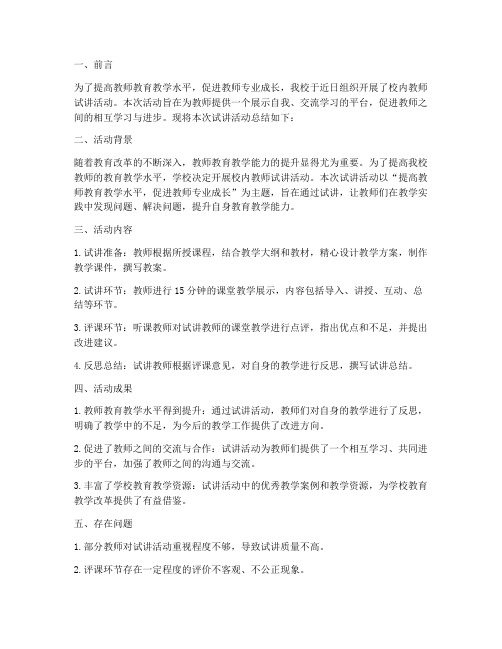 一、前言

为了提高教师教育教学水平，促进教师专业成长，我校于近日组织开展了校内教师试讲活动。本次活动旨在为教师提供一个展示自我、交流学习的平台，促进教师之间的相互学习与进步。现将本次试讲活动总结如下：

二、活动背景

随着教育改革的不断深入，教师教育教学能力的提升显得尤为重要。为了提高我校教师的教育教学水平，学校决定开展校内教师试讲活动。本次试讲活动以“提高教师教育教学水平，促进教师专业成长”为主题，旨在通过试讲，让教师们在教学实践中发现问题、解决问题，提升自身教育教学能力。

三、活动内容

1. 试讲准备：教师根据所授课程，结合教学大纲和教材，精心设计教学方案，制作教学课件，撰写教案。

2. 试讲环节：教师进行 15 分钟的课堂教学展示，内容包括导入、讲授、互动、总结等环节。

3. 评课环节：听课教师对试讲教师的课堂教学进行点评，指出优点和不足，并提出改进建议。

4. 反思总结：试讲教师根据评课意见，对自身的教学进行反思，撰写试讲总结。

四、活动成果

1. 教师教育教学水平得到提升：通过试讲活动，教师们对自身的教学进行了反思，明确了教学中的不足，为今后的教学工作提供了改进方向。

2. 促进了教师之间的交流与合作：试讲活动为教师们提供了一个相互学习、共同进步的平台，加强了教师之间的沟通与交流。

3. 丰富了学校教育教学资源：试讲活动中的优秀教学案例和教学资源，为学校教育教学改革提供了有益借鉴。

五、存在问题

1. 部分教师对试讲活动重视程度不够，导致试讲质量不高。

2. 评课环节存在一定程度的评价不客观、不公正现象。